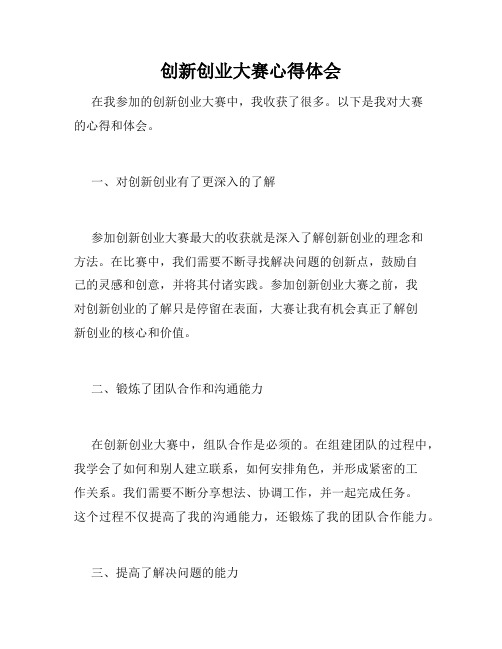 创新创业大赛心得体会

在我参加的创新创业大赛中，我收获了很多。以下是我对大赛的心得和体会。

一、对创新创业有了更深入的了解

参加创新创业大赛最大的收获就是深入了解创新创业的理念和方法。在比赛中，我们需要不断寻找解决问题的创新点，鼓励自己的灵感和创意，并将其付诸实践。参加创新创业大赛之前，我对创新创业的了解只是停留在表面，大赛让我有机会真正了解创新创业的核心和价值。

二、锻炼了团队合作和沟通能力

在创新创业大赛中，组队合作是必须的。在组建团队的过程中，我学会了如何和别人建立联系，如何安排角色，并形成紧密的工作关系。我们需要不断分享想法、协调工作，并一起完成任务。这个过程不仅提高了我的沟通能力，还锻炼了我的团队合作能力。

三、提高了解决问题的能力